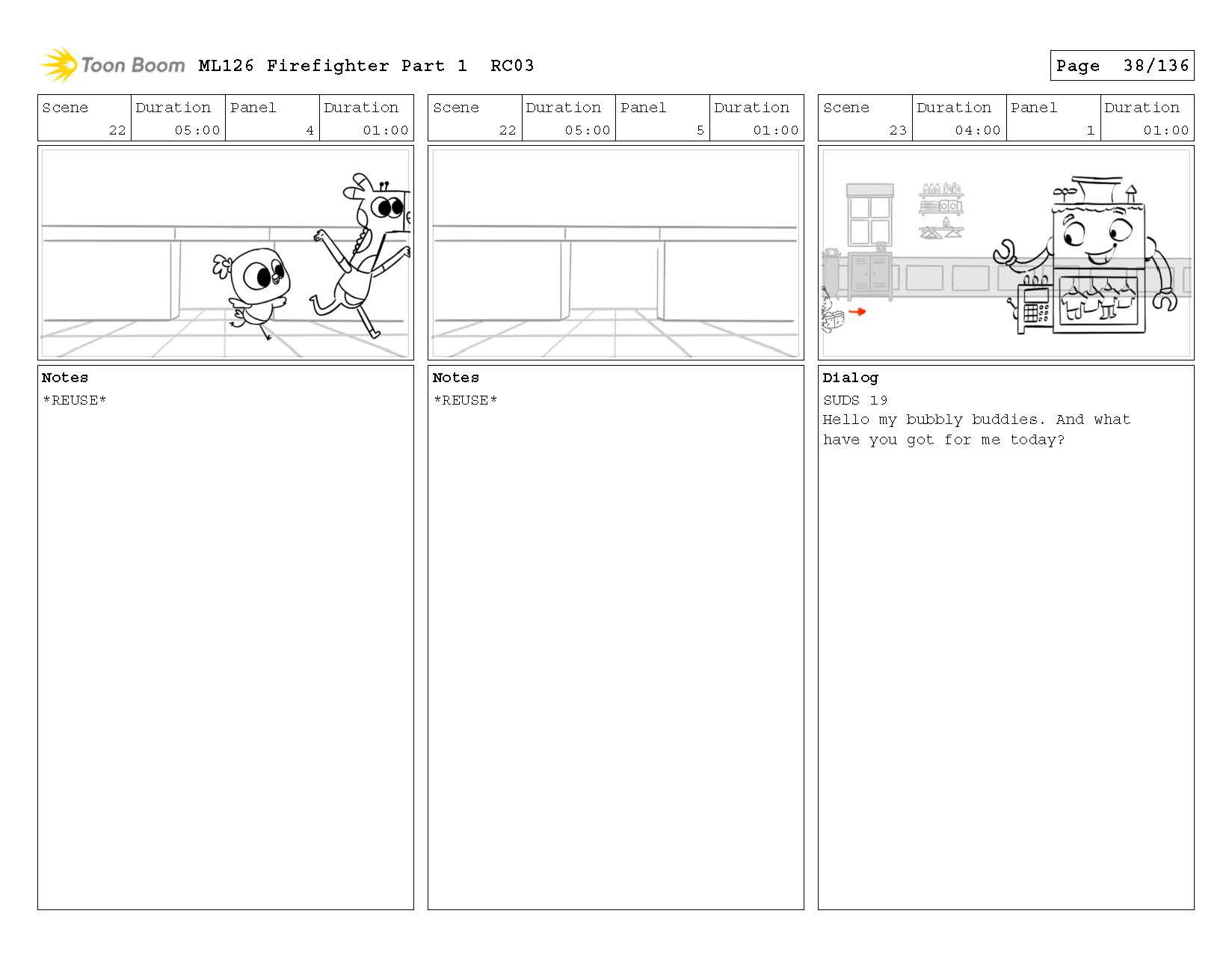 Toon Boom ML126 Firefighter Part 1 RC03

Page 38/136

| Scene | Duration | Panel | Duration |
|---|---|---|---|
| 22 | 05:00 | 4 | 01:00 |

Notes
*REUSE*

| Scene | Duration | Panel | Duration |
|---|---|---|---|
| 22 | 05:00 | 5 | 01:00 |

Notes
*REUSE*

| Scene | Duration | Panel | Duration |
|---|---|---|---|
| 23 | 04:00 | 1 | 01:00 |

Dialog
SUDS 19
Hello my bubbly buddies. And what have you got for me today?